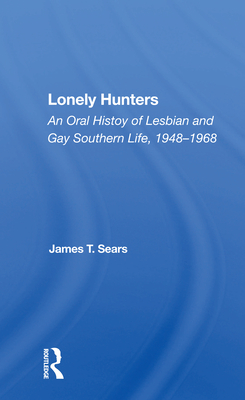 Lonely Hunters

An Oral Histoy of Lesbian and Gay Southern Life, 1948–1968

James T. Sears

ROUTLEDGE